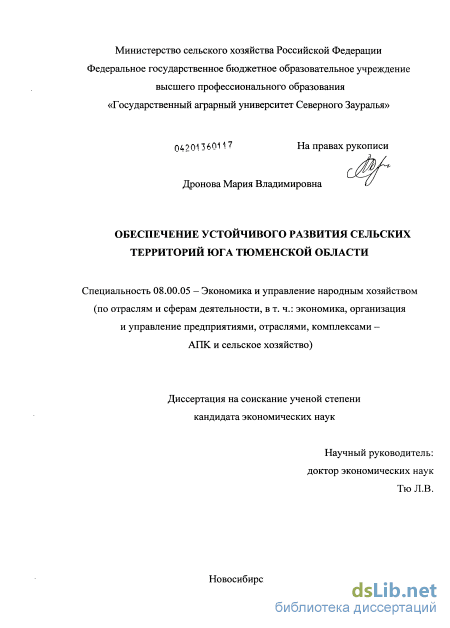 Министерство сельского хозяйства Российской Федерации
Федеральное государственное бюджетное образовательное учреждение
высшего профессионального образования
«Государственный аграрный университет Северного Зауралья»

04201360117

На правах рукописи

Дронова Мария Владимировна

ОБЕСПЕЧЕНИЕ УСТОЙЧИВОГО РАЗВИТИЯ СЕЛЬСКИХ ТЕРРИТОРИЙ ЮГА ТЮМЕНСКОЙ ОБЛАСТИ

Специальность 08.00.05 – Экономика и управление народным хозяйством (по отраслям и сферам деятельности, в т. ч.: экономика, организация и управление предприятиями, отраслями, комплексами – АПК и сельское хозяйство)

Диссертация на соискание ученой степени
кандидата экономических наук

Научный руководитель:
доктор экономических наук
Тю Л.В.

Новосибирс

dsLib.net
библиотека диссертаций